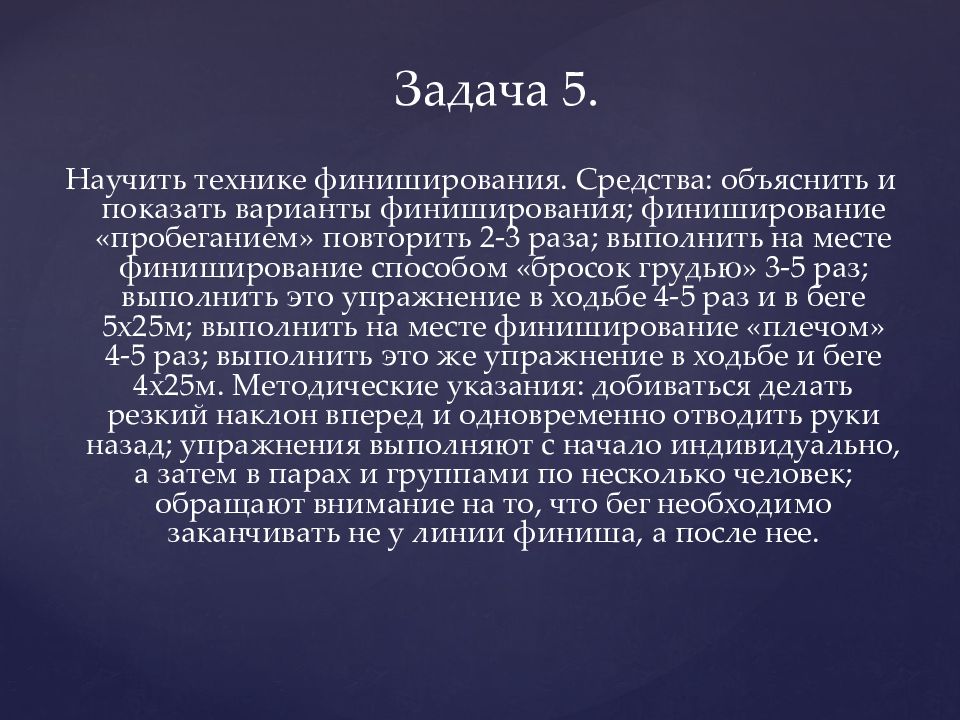 Задача 5.

Научить технике финиширования. Средства: объяснить и показать варианты финиширования; финиширование «пробеганием» повторить 2-3 раза; выполнить на месте финиширование способом «бросок грудью» 3-5 раз; выполнить это упражнение в ходьбе 4-5 раз и в беге 5х25м; выполнить на месте финиширование «плечом» 4-5 раз; выполнить это же упражнение в ходьбе и беге 4х25м. Методические указания: добиваться делать резкий наклон вперед и одновременно отводить руки назад; упражнения выполняют с начало индивидуально, а затем в парах и группами по несколько человек; обращают внимание на то, что бег необходимо заканчивать не у линии финиша, а после нее.